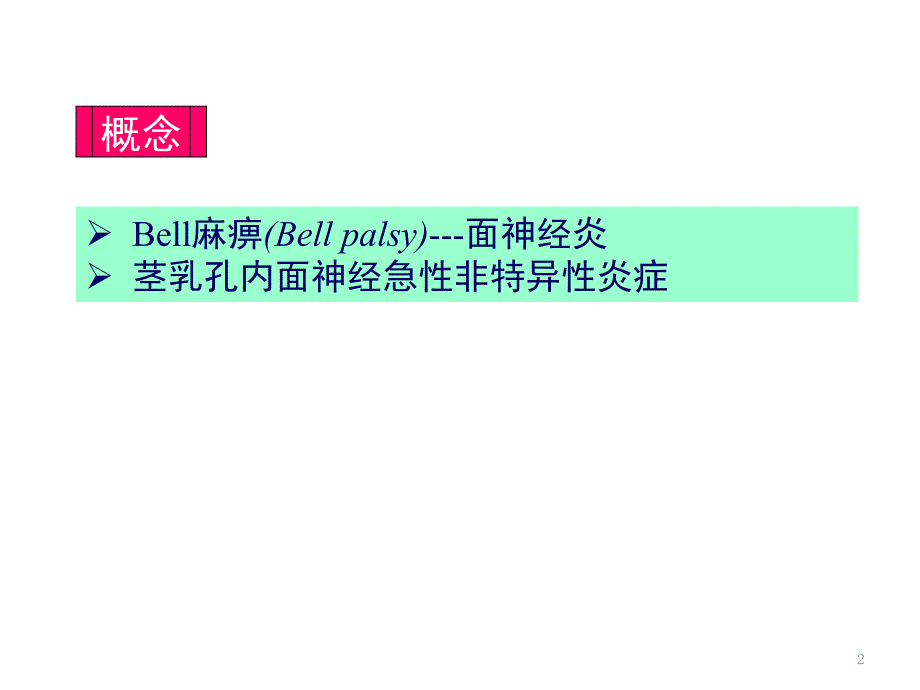 概念

➢ Bell麻痹(Bell palsy)---面神经炎
➢ 茎乳孔内面神经急性非特异性炎症

2